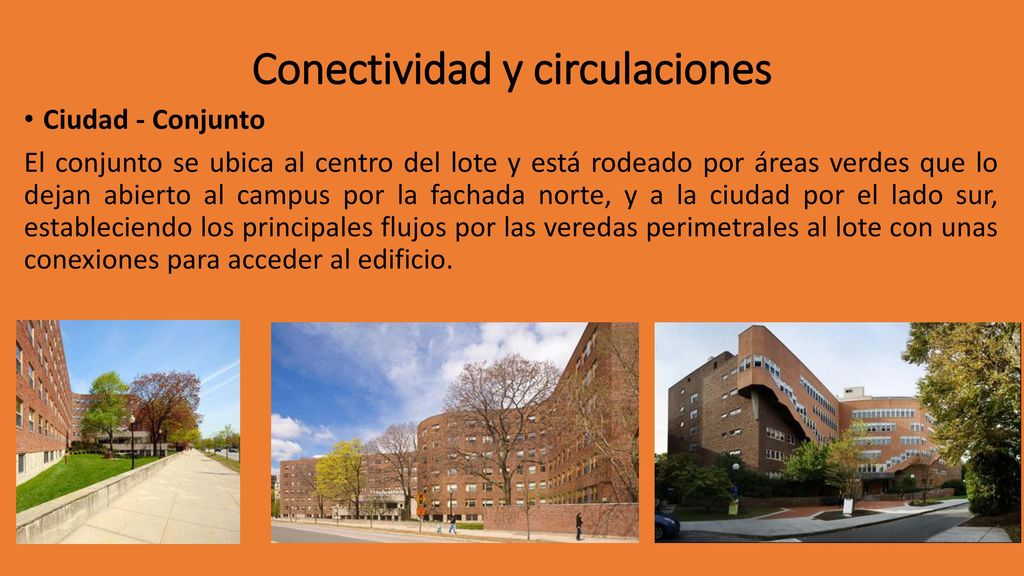 Conectividad y circulaciones

• Ciudad - Conjunto

El conjunto se ubica al centro del lote y está rodeado por áreas verdes que lo dejan abierto al campus por la fachada norte, y a la ciudad por el lado sur, estableciendo los principales flujos por las veredas perimetrales al lote con unas conexiones para acceder al edificio.